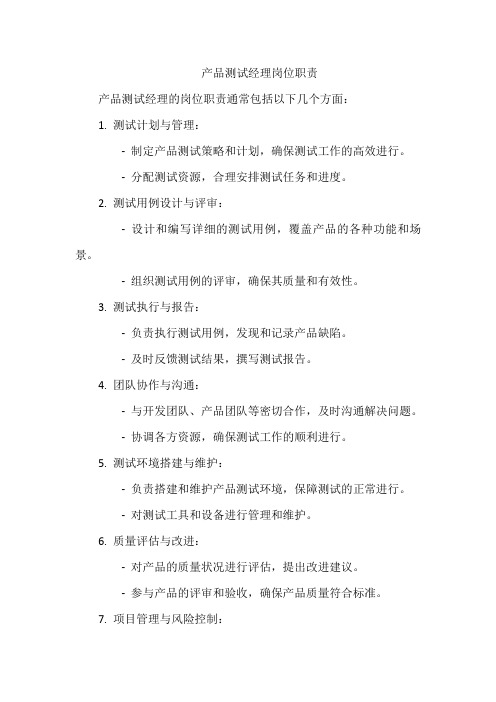 产品测试经理岗位职责

产品测试经理的岗位职责通常包括以下几个方面：

1. 测试计划与管理：

- 制定产品测试策略和计划，确保测试工作的高效进行。

- 分配测试资源，合理安排测试任务和进度。

2. 测试用例设计与评审：

- 设计和编写详细的测试用例，覆盖产品的各种功能和场景。

- 组织测试用例的评审，确保其质量和有效性。

3. 测试执行与报告：

- 负责执行测试用例，发现和记录产品缺陷。

- 及时反馈测试结果，撰写测试报告。

4. 团队协作与沟通：

- 与开发团队、产品团队等密切合作，及时沟通解决问题。

- 协调各方资源，确保测试工作的顺利进行。

5. 测试环境搭建与维护：

- 负责搭建和维护产品测试环境，保障测试的正常进行。

- 对测试工具和设备进行管理和维护。

6. 质量评估与改进：

- 对产品的质量状况进行评估，提出改进建议。

- 参与产品的评审和验收，确保产品质量符合标准。

7. 项目管理与风险控制：